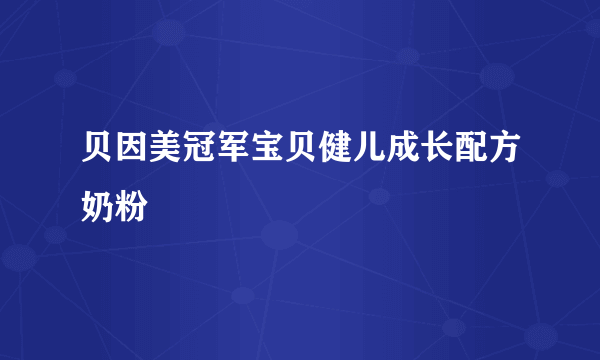 贝因美冠军宝贝健儿成长配方奶粉